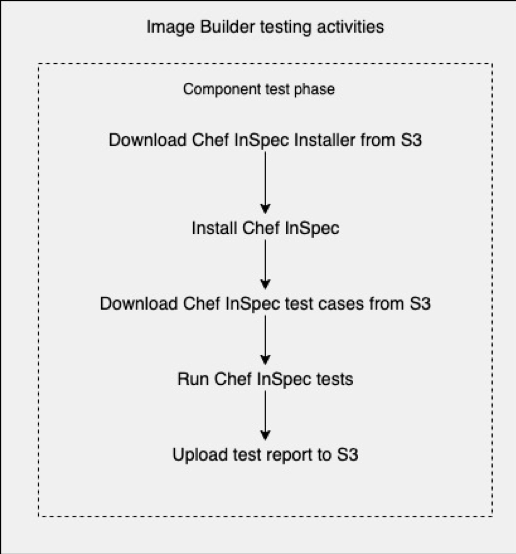 Image Builder testing activities

Component test phase

Download Chef InSpec Installer from S3

Install Chef InSpec

Download Chef InSpec test cases from S3

Run Chef InSpec tests

Upload test report to S3